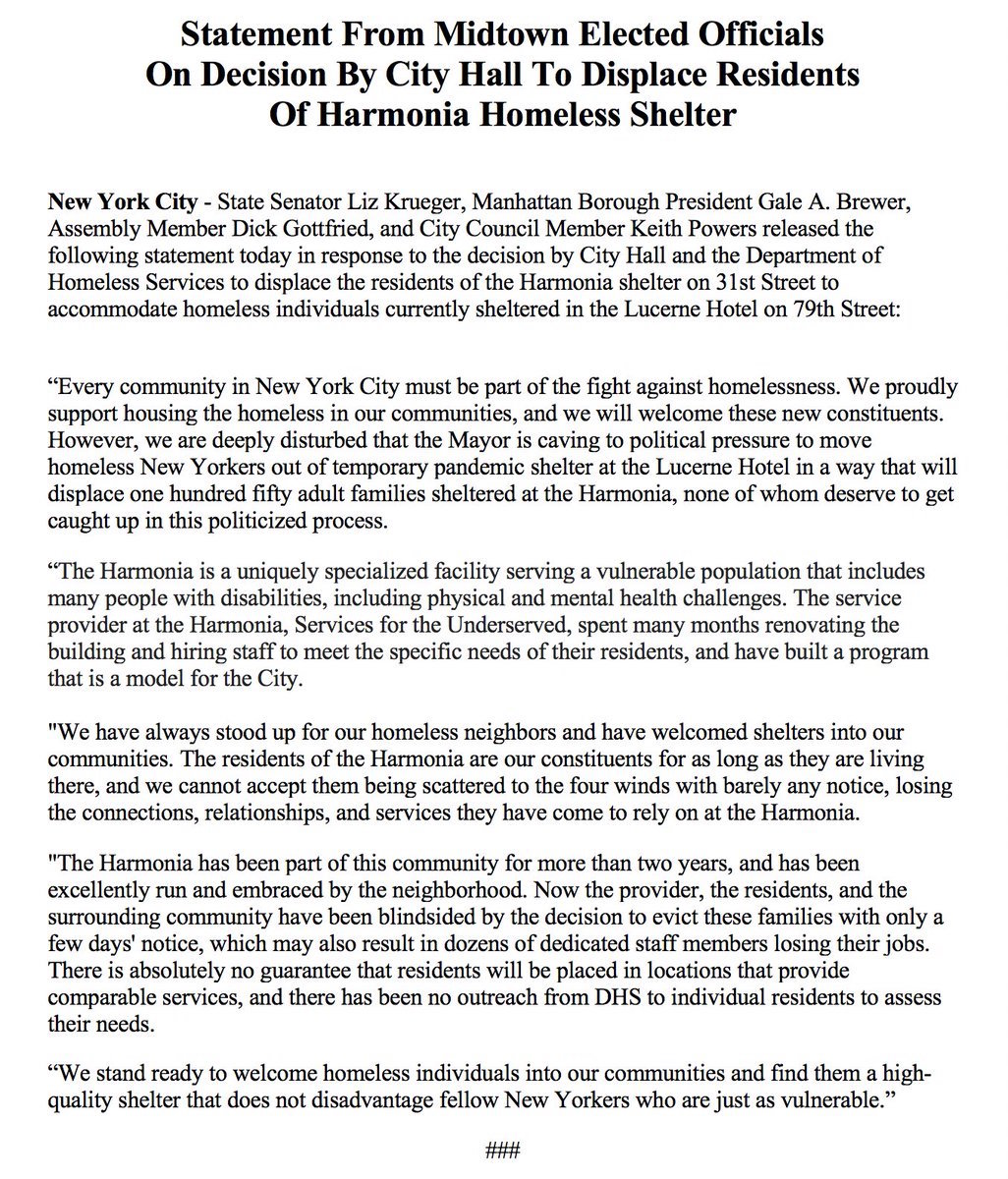 Statement From Midtown Elected Officials On Decision By City Hall To Displace Residents Of Harmonia Homeless Shelter

New York City - State Senator Liz Krueger, Manhattan Borough President Gale A. Brewer, Assembly Member Dick Gottfried, and City Council Member Keith Powers released the following statement today in response to the decision by City Hall and the Department of Homeless Services to displace the residents of the Harmonia shelter on 31st Street to accommodate homeless individuals currently sheltered in the Lucerne Hotel on 79th Street:

“Every community in New York City must be part of the fight against homelessness. We proudly support housing the homeless in our communities, and we will welcome these new constituents. However, we are deeply disturbed that the Mayor is caving to political pressure to move homeless New Yorkers out of temporary pandemic shelter at the Lucerne Hotel in a way that will displace one hundred fifty adult families sheltered at the Harmonia, none of whom deserve to get caught up in this politicized process.

“The Harmonia is a uniquely specialized facility serving a vulnerable population that includes many people with disabilities, including physical and mental health challenges. The service provider at the Harmonia, Services for the Underserved, spent many months renovating the building and hiring staff to meet the specific needs of their residents, and have built a program that is a model for the City.

"We have always stood up for our homeless neighbors and have welcomed shelters into our communities. The residents of the Harmonia are our constituents for as long as they are living there, and we cannot accept them being scattered to the four winds with barely any notice, losing the connections, relationships, and services they have come to rely on at the Harmonia.

"The Harmonia has been part of this community for more than two years, and has been excellently run and embraced by the neighborhood. Now the provider, the residents, and the surrounding community have been blindsided by the decision to evict these families with only a few days' notice, which may also result in dozens of dedicated staff members losing their jobs. There is absolutely no guarantee that residents will be placed in locations that provide comparable services, and there has been no outreach from DHS to individual residents to assess their needs.

“We stand ready to welcome homeless individuals into our communities and find them a high-quality shelter that does not disadvantage fellow New Yorkers who are just as vulnerable.”

###